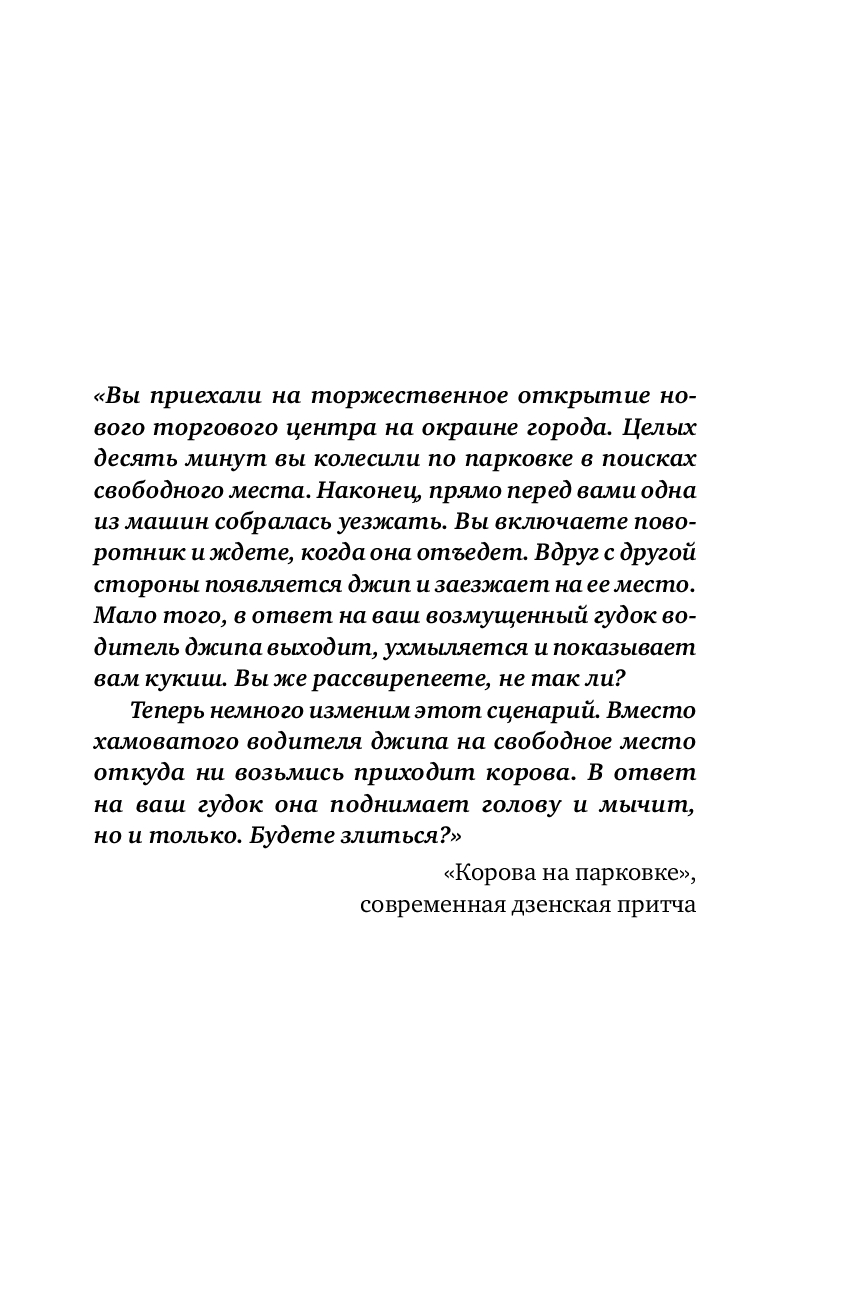 «Вы приехали на торжественное открытие нового торгового центра на окраине города. Целых десять минут вы колесили по парковке в поисках свободного места. Наконец, прямо перед вами одна из машин собралась уезжать. Вы включаете поворотник и ждете, когда она отъедет. Вдруг с другой стороны появляется джип и заезжает на ее место. Мало того, в ответ на ваш возмущенный гудок водитель джипа выходит, ухмыляется и показывает вам кукиш. Вы же рассвирепеете, не так ли?

Теперь немного изменим этот сценарий. Вместо хамоватого водителя джипа на свободное место откуда ни возьмись приходит корова. В ответ на ваш гудок она поднимает голову и мычит, но и только. Будете злиться?»

«Корова на парковке», современная дзенская притча